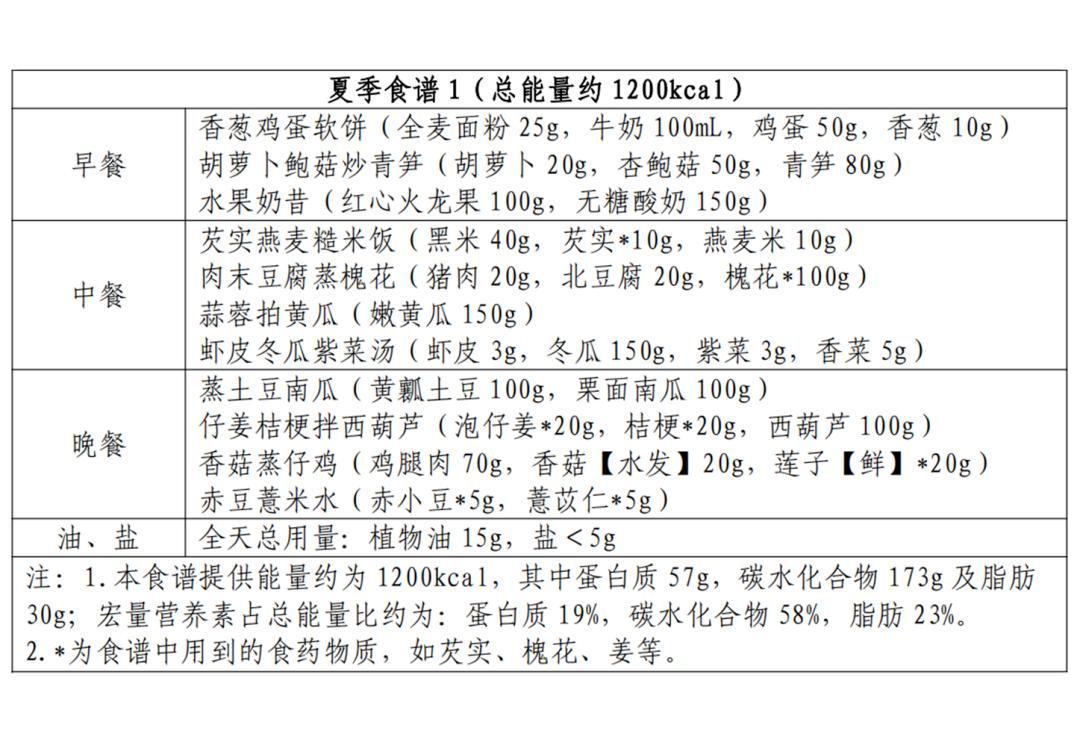 | 夏季食谱 1（总能量约 1200kcal） | |
|---|---|
| 早餐 | 香葱鸡蛋软饼（全麦面粉 25g，牛奶 100mL，鸡蛋 50g，香葱 10g）<br>胡萝卜鲍菇炒青笋（胡萝卜 20g，杏鲍菇 50g，青笋 80g）<br>水果奶昔（红心火龙果 100g，无糖酸奶 150g） |
| 中餐 | 芡实燕麦糙米饭（黑米 40g，芡实*10g，燕麦米 10g）<br>肉末豆腐蒸槐花（猪肉 20g，北豆腐 20g，槐花*100g）<br>蒜蓉拍黄瓜（嫩黄瓜 150g）<br>虾皮冬瓜紫菜汤（虾皮 3g，冬瓜 150g，紫菜 3g，香菜 5g） |
| 晚餐 | 蒸土豆南瓜（黄瓤土豆 100g，栗面南瓜 100g）<br>仔姜桔梗拌西葫芦（泡仔姜*20g，桔梗*20g，西葫芦 100g）<br>香菇蒸仔鸡（鸡腿肉 70g，香菇【水发】20g，莲子【鲜】*20g）<br>赤豆薏米水（赤小豆*5g，薏苡仁*5g） |
| 油、盐 | 全天总用量：植物油 15g，盐＜5g |

注：1.本食谱提供能量约为 1200kcal，其中蛋白质 57g，碳水化合物 173g 及脂肪 30g；宏量营养素占总能量比约为：蛋白质 19%，碳水化合物 58%，脂肪 23%。
2.*为食谱中用到的食药物质，如芡实、槐花、姜等。